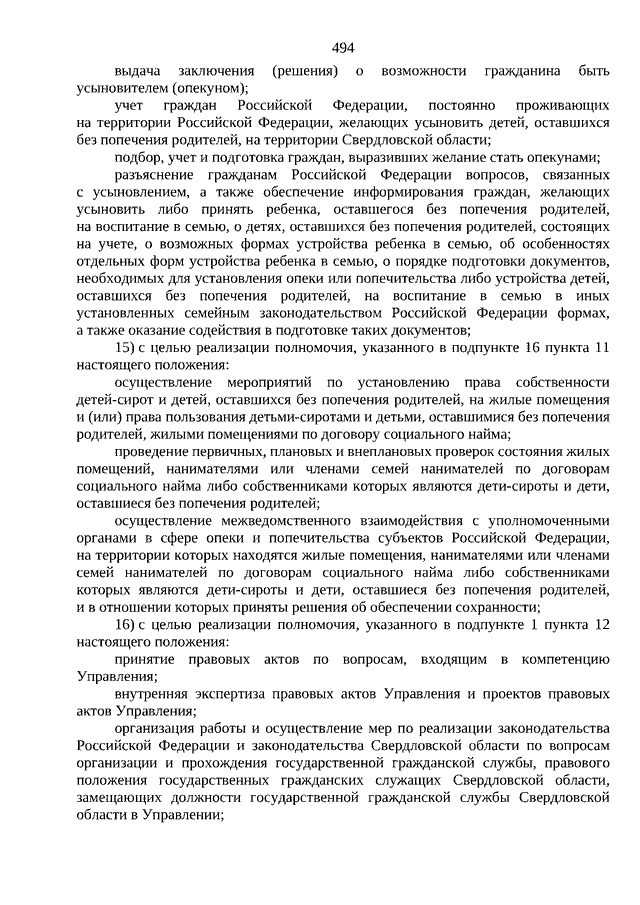 494

выдача заключения (решения) о возможности гражданина быть усыновителем (опекуном);

учет граждан Российской Федерации, постоянно проживающих на территории Российской Федерации, желающих усыновить детей, оставшихся без попечения родителей, на территории Свердловской области;

подбор, учет и подготовка граждан, выразивших желание стать опекунами;

разъяснение гражданам Российской Федерации вопросов, связанных с усыновлением, а также обеспечение информирования граждан, желающих усыновить либо принять ребенка, оставшегося без попечения родителей, на воспитание в семью, о детях, оставшихся без попечения родителей, состоящих на учете, о возможных формах устройства ребенка в семью, об особенностях отдельных форм устройства ребенка в семью, о порядке подготовки документов, необходимых для установления опеки или попечительства либо устройства детей, оставшихся без попечения родителей, на воспитание в семью в иных установленных семейным законодательством Российской Федерации формах, а также оказание содействия в подготовке таких документов;

15) с целью реализации полномочия, указанного в подпункте 16 пункта 11 настоящего положения:

осуществление мероприятий по установлению права собственности детей-сирот и детей, оставшихся без попечения родителей, на жилые помещения и (или) права пользования детьми-сиротами и детьми, оставшимися без попечения родителей, жилыми помещениями по договору социального найма;

проведение первичных, плановых и внеплановых проверок состояния жилых помещений, нанимателями или членами семей нанимателей по договорам социального найма либо собственниками которых являются дети-сироты и дети, оставшиеся без попечения родителей;

осуществление межведомственного взаимодействия с уполномоченными органами в сфере опеки и попечительства субъектов Российской Федерации, на территории которых находятся жилые помещения, нанимателями или членами семей нанимателей по договорам социального найма либо собственниками которых являются дети-сироты и дети, оставшиеся без попечения родителей, и в отношении которых приняты решения об обеспечении сохранности;

16) с целью реализации полномочия, указанного в подпункте 1 пункта 12 настоящего положения:

принятие правовых актов по вопросам, входящим в компетенцию Управления;

внутренняя экспертиза правовых актов Управления и проектов правовых актов Управления;

организация работы и осуществление мер по реализации законодательства Российской Федерации и законодательства Свердловской области по вопросам организации и прохождения государственной гражданской службы, правового положения государственных гражданских служащих Свердловской области, замещающих должности государственной гражданской службы Свердловской области в Управлении;